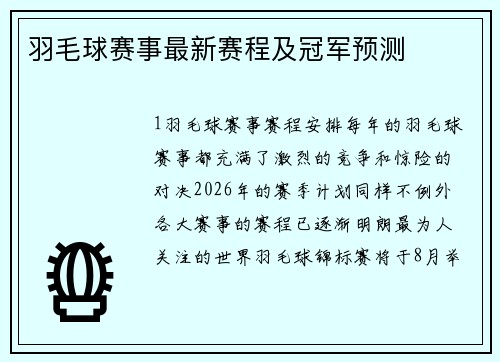 羽毛球赛事最新赛程及冠军预测

1羽毛球赛事赛程安排每年的羽毛球赛事都充满了激烈的竞争和惊险的对决2026年的赛季计划同样不例外各大赛事的赛程已逐渐明朗最为人关注的世界羽毛球锦标赛将于8月举